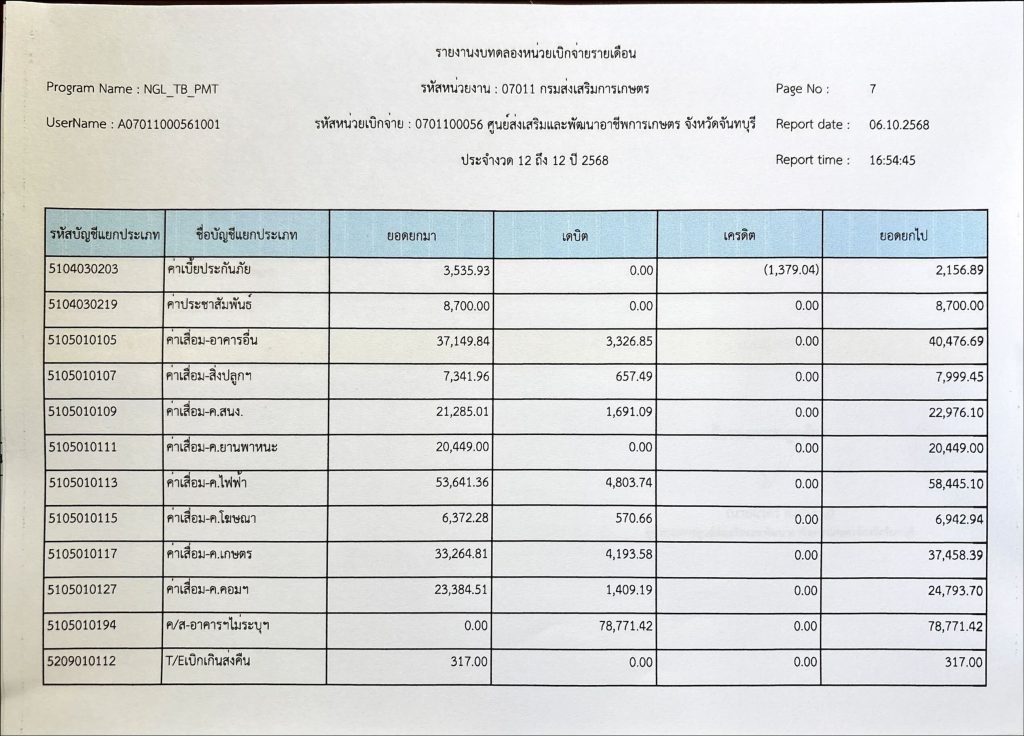 รายงานงบทดลองหน่วยเบิกจ่ายรายเดือน

Program Name : NGL_TB_PMT

รหัสหน่วยงาน : 07011 กรมส่งเสริมการเกษตร

Page No : 7

UserName : A07011000561001

รหัสหน่วยเบิกจ่าย : 0701100056 ศูนย์ส่งเสริมและพัฒนาอาชีพการเกษตร จังหวัดจันทบุรี

Report date : 06.10.2568

ประจำงวด 12 ถึง 12 ปี 2568

Report time : 16:54:45

| รหัสบัญชีแยกประเภท | ชื่อบัญชีแยกประเภท | ยอดยกมา | เดบิต | เครดิต | ยอดยกไป |
|---|---|---|---|---|---|
| 5104030203 | ค่าเบี้ยประกันภัย | 3,535.93 | 0.00 | (1,379.04) | 2,156.89 |
| 5104030219 | ค่าประชาสัมพันธ์ | 8,700.00 | 0.00 | 0.00 | 8,700.00 |
| 5105010105 | ค่าเสื่อม-อาคารอื่น | 37,149.84 | 3,326.85 | 0.00 | 40,476.69 |
| 5105010107 | ค่าเสื่อม-สิ่งปลูกฯ | 7,341.96 | 657.49 | 0.00 | 7,999.45 |
| 5105010109 | ค่าเสื่อม-ค.สนง. | 21,285.01 | 1,691.09 | 0.00 | 22,976.10 |
| 5105010111 | ค่าเสื่อม-ค.ยานพาหนะ | 20,449.00 | 0.00 | 0.00 | 20,449.00 |
| 5105010113 | ค่าเสื่อม-ค.ไฟฟ้า | 53,641.36 | 4,803.74 | 0.00 | 58,445.10 |
| 5105010115 | ค่าเสื่อม-ค.โฆษณา | 6,372.28 | 570.66 | 0.00 | 6,942.94 |
| 5105010117 | ค่าเสื่อม-ค.เกษตร | 33,264.81 | 4,193.58 | 0.00 | 37,458.39 |
| 5105010127 | ค่าเสื่อม-ค.คอมฯ | 23,384.51 | 1,409.19 | 0.00 | 24,793.70 |
| 5105010194 | ค/ส-อาคารฯไม่ระบุฯ | 0.00 | 78,771.42 | 0.00 | 78,771.42 |
| 5209010112 | T/Eเบิกเกินส่งคืน | 317.00 | 0.00 | 0.00 | 317.00 |